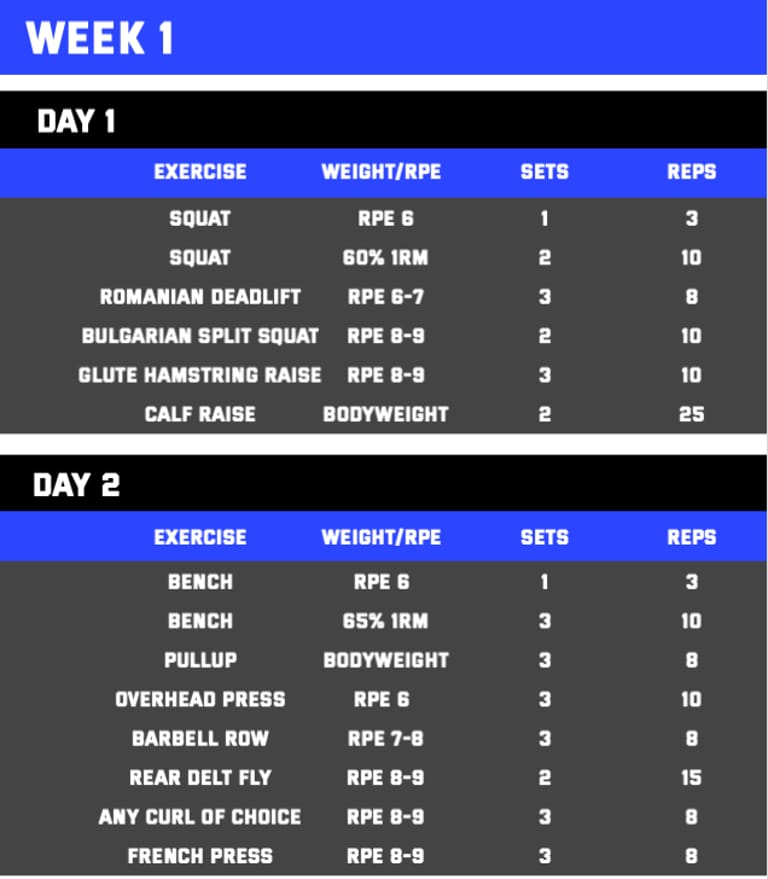 WEEK 1

DAY 1

| EXERCISE | WEIGHT/RPE | SETS | REPS |
|---|---|---|---|
| SQUAT | RPE 6 | 1 | 3 |
| SQUAT | 60% 1RM | 2 | 10 |
| ROMANIAN DEADLIFT | RPE 6-7 | 3 | 8 |
| BULGARIAN SPLIT SQUAT | RPE 8-9 | 2 | 10 |
| GLUTE HAMSTRING RAISE | RPE 8-9 | 3 | 10 |
| CALF RAISE | BODYWEIGHT | 2 | 25 |

DAY 2

| EXERCISE | WEIGHT/RPE | SETS | REPS |
|---|---|---|---|
| BENCH | RPE 6 | 1 | 3 |
| BENCH | 65% 1RM | 3 | 10 |
| PULLUP | BODYWEIGHT | 3 | 8 |
| OVERHEAD PRESS | RPE 6 | 3 | 10 |
| BARBELL ROW | RPE 7-8 | 3 | 8 |
| REAR DELT FLY | RPE 8-9 | 2 | 15 |
| ANY CURL OF CHOICE | RPE 8-9 | 3 | 8 |
| FRENCH PRESS | RPE 8-9 | 3 | 8 |